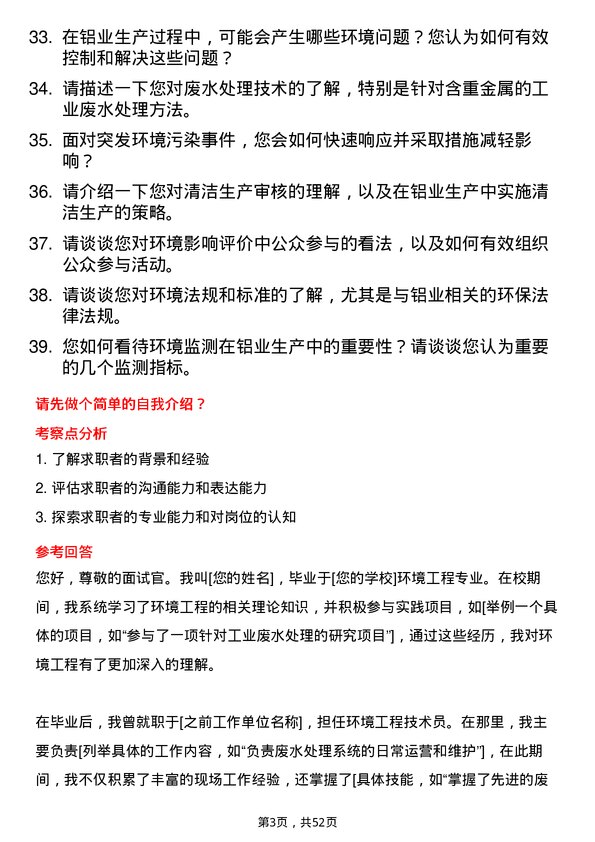 33. 在铝业生产过程中，可能会产生哪些环境问题？您认为如何有效控制和解决这些问题？

34. 请描述一下您对废水处理技术的了解，特别是针对含重金属的工业废水处理方法。

35. 面对突发环境污染事件，您会如何快速响应并采取措施减轻影响？

36. 请介绍一下您对清洁生产审核的理解，以及在铝业生产中实施清洁生产的策略。

37. 请谈谈您对环境影响评价中公众参与的看法，以及如何有效组织公众参与活动。

38. 请谈谈您对环境法规和标准的了解，尤其是与铝业相关的环保法律法规。

39. 您如何看待环境监测在铝业生产中的重要性？请谈谈您认为重要的几个监测指标。

请先做个简单的自我介绍？

考察点分析

1. 了解求职者的背景和经验

2. 评估求职者的沟通能力和表达能力

3. 探索求职者的专业能力和对岗位的认知

参考回答

您好，尊敬的面试官。我叫[您的姓名]，毕业于[您的学校]环境工程专业。在校期间，我系统学习了环境工程的相关理论知识，并积极参与实践项目，如[举例一个具体的项目，如“参与了一项针对工业废水处理的研究项目”]，通过这些经历，我对环境工程有了更加深入的理解。

在毕业后，我曾就职于[之前工作单位名称]，担任环境工程技术员。在那里，我主要负责[列举具体的工作内容，如“负责废水处理系统的日常运营和维护”]，在此期间，我不仅积累了丰富的现场工作经验，还掌握了[具体技能，如“掌握了先进的废

第3页，共52页